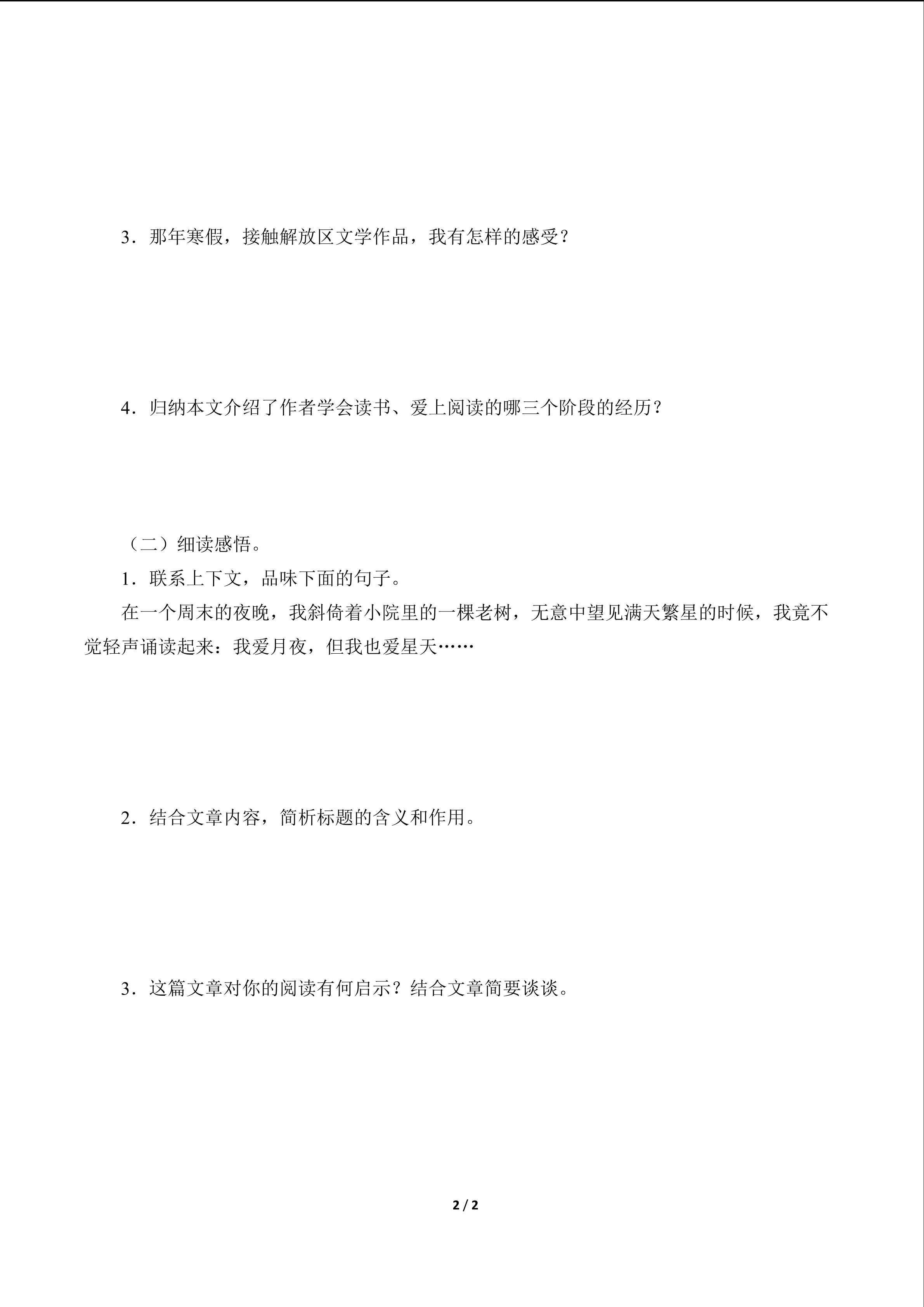 3．那年寒假，接触解放区文学作品，我有怎样的感受？

4．归纳本文介绍了作者学会读书、爱上阅读的哪三个阶段的经历？

（二）细读感悟。

1．联系上下文，品味下面的句子。

在一个周末的夜晚，我斜倚着小院里的一棵老树，无意中望见满天繁星的时候，我竟不觉轻声诵读起来：我爱月夜，但我也爱星天……

2．结合文章内容，简析标题的含义和作用。

3．这篇文章对你的阅读有何启示？结合文章简要谈谈。

2 / 2